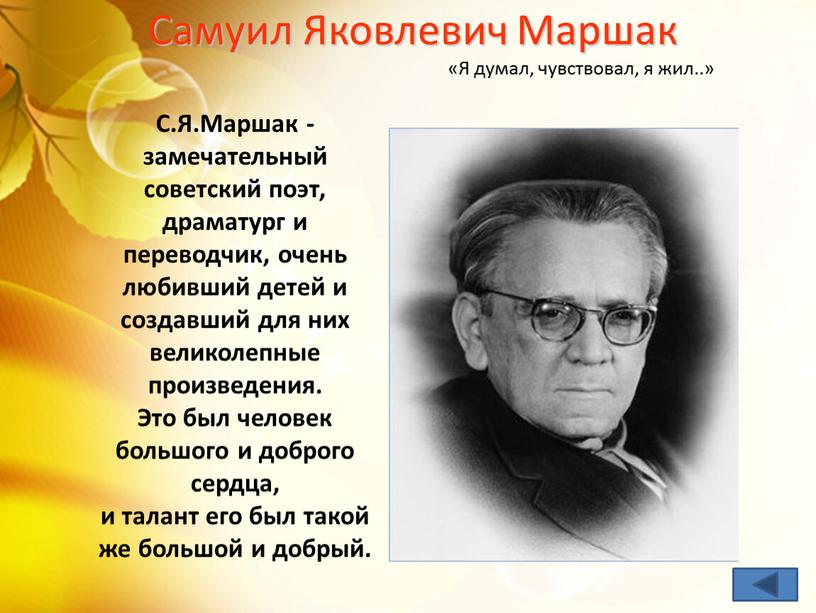 Самуил Яковлевич Маршак

«Я думал, чувствовал, я жил..»

С.Я.Маршак - замечательный советский поэт, драматург и переводчик, очень любивший детей и создавший для них великолепные произведения.
Это был человек большого и доброго сердца,
и талант его был такой же большой и добрый.